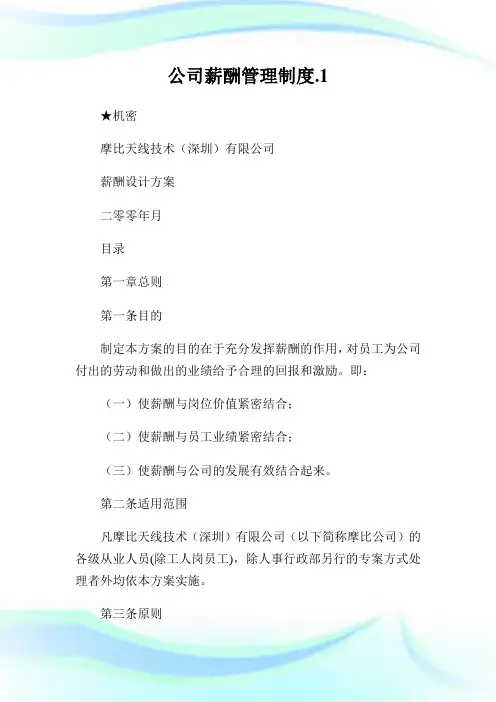 公司薪酬管理制度.1

★机密

摩比天线技术（深圳）有限公司

薪酬设计方案

二零零年月

目录

第一章总则

第一条目的

制定本方案的目的在于充分发挥薪酬的作用，对员工为公司付出的劳动和做出的业绩给予合理的回报和激励。即：

（一）使薪酬与岗位价值紧密结合；

（二）使薪酬与员工业绩紧密结合；

（三）使薪酬与公司的发展有效结合起来。

第二条适用范围

凡摩比天线技术（深圳）有限公司（以下简称摩比公司）的各级从业人员(除工人岗员工)，除人事行政部另行的专案方式处理者外均依本方案实施。

第三条原则